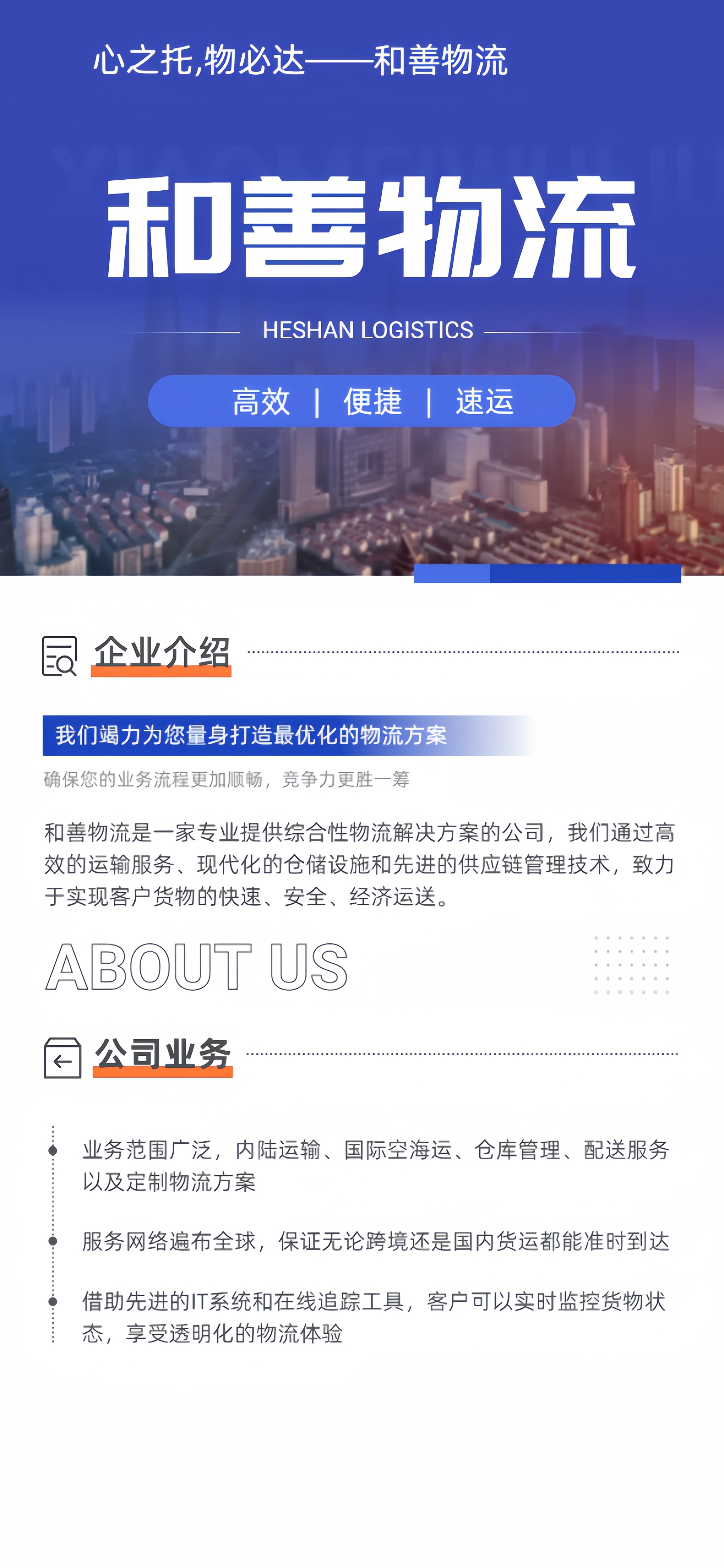 心之托,物必达——和善物流

和善物流

HESHAN LOGISTICS

高效 | 便捷 | 速运

企业介绍

我们竭力为您量身打造最优化的物流方案

确保您的业务流程更加顺畅，竞争力更胜一筹

和善物流是一家专业提供综合性物流解决方案的公司，我们通过高效的运输服务、现代化的仓储设施和先进的供应链管理技术，致力于实现客户货物的快速、安全、经济运送。

ABOUT US

公司业务

业务范围广泛，内陆运输、国际空海运、仓库管理、配送服务以及定制物流方案

服务网络遍布全球，保证无论跨境还是国内货运都能准时到达

借助先进的IT系统和在线追踪工具，客户可以实时监控货物状态，享受透明化的物流体验